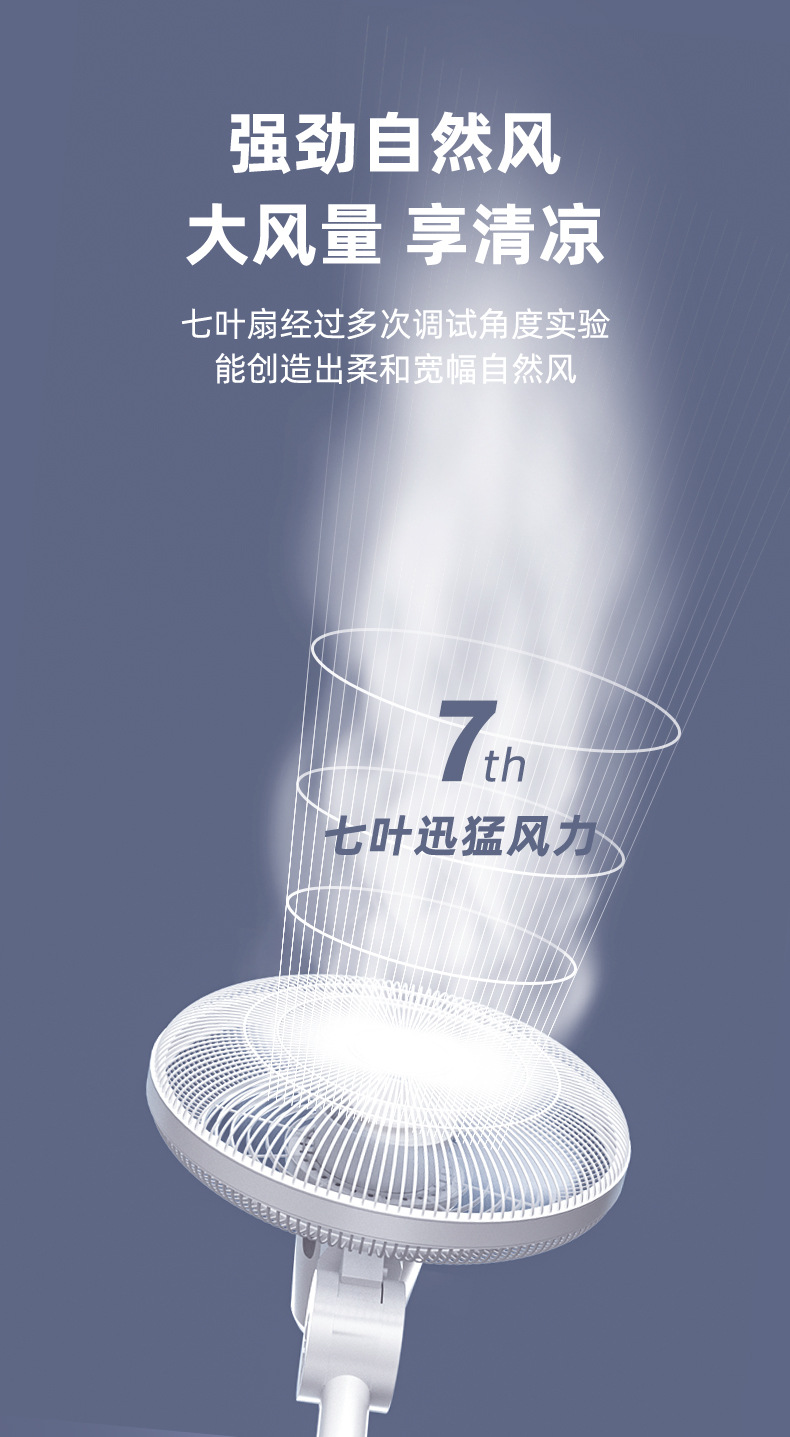 强劲自然风
大风量 享清凉

七叶扇经过多次调试角度实验
能创造出柔和宽幅自然风

7th
七叶迅猛风力